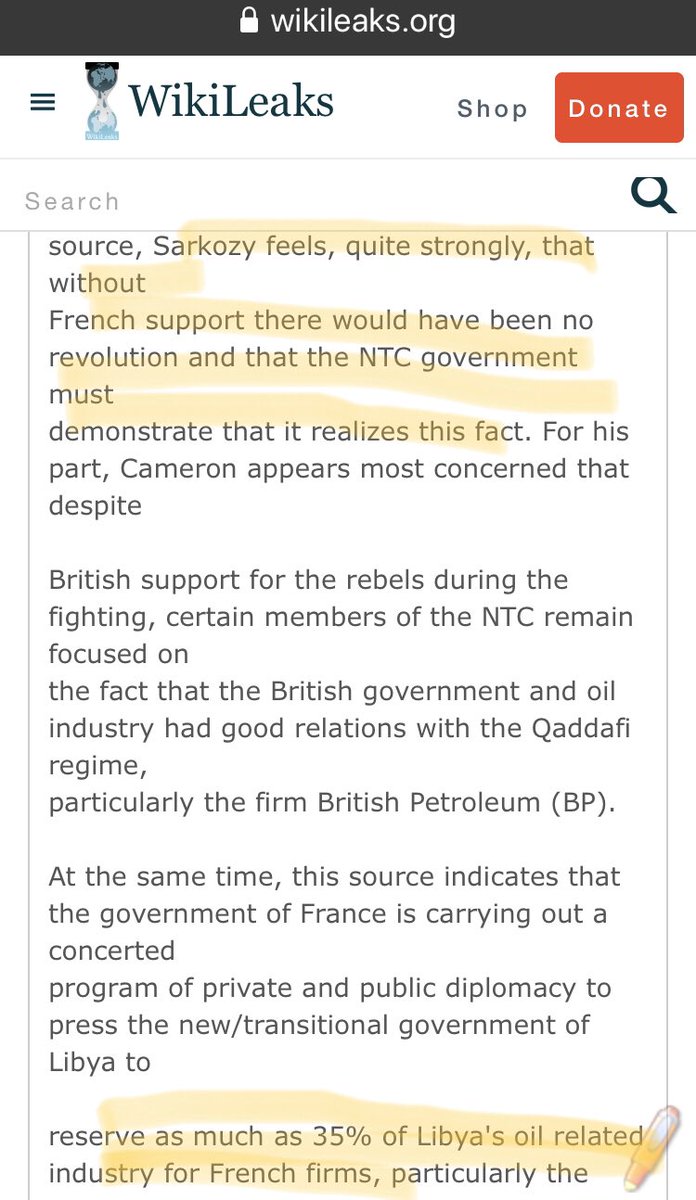 wikileaks.org

WikiLeaks

Shop

Donate

Search

source, Sarkozy feels, quite strongly, that without
French support there would have been no revolution and that the NTC government must
demonstrate that it realizes this fact. For his part, Cameron appears most concerned that despite

British support for the rebels during the fighting, certain members of the NTC remain focused on
the fact that the British government and oil industry had good relations with the Qaddafi regime,
particularly the firm British Petroleum (BP).

At the same time, this source indicates that the government of France is carrying out a concerted
program of private and public diplomacy to press the new/transitional government of Libya to

reserve as much as 35% of Libya's oil related industry for French firms, particularly the